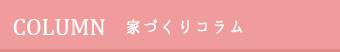 COLUMN 家づくりコラム